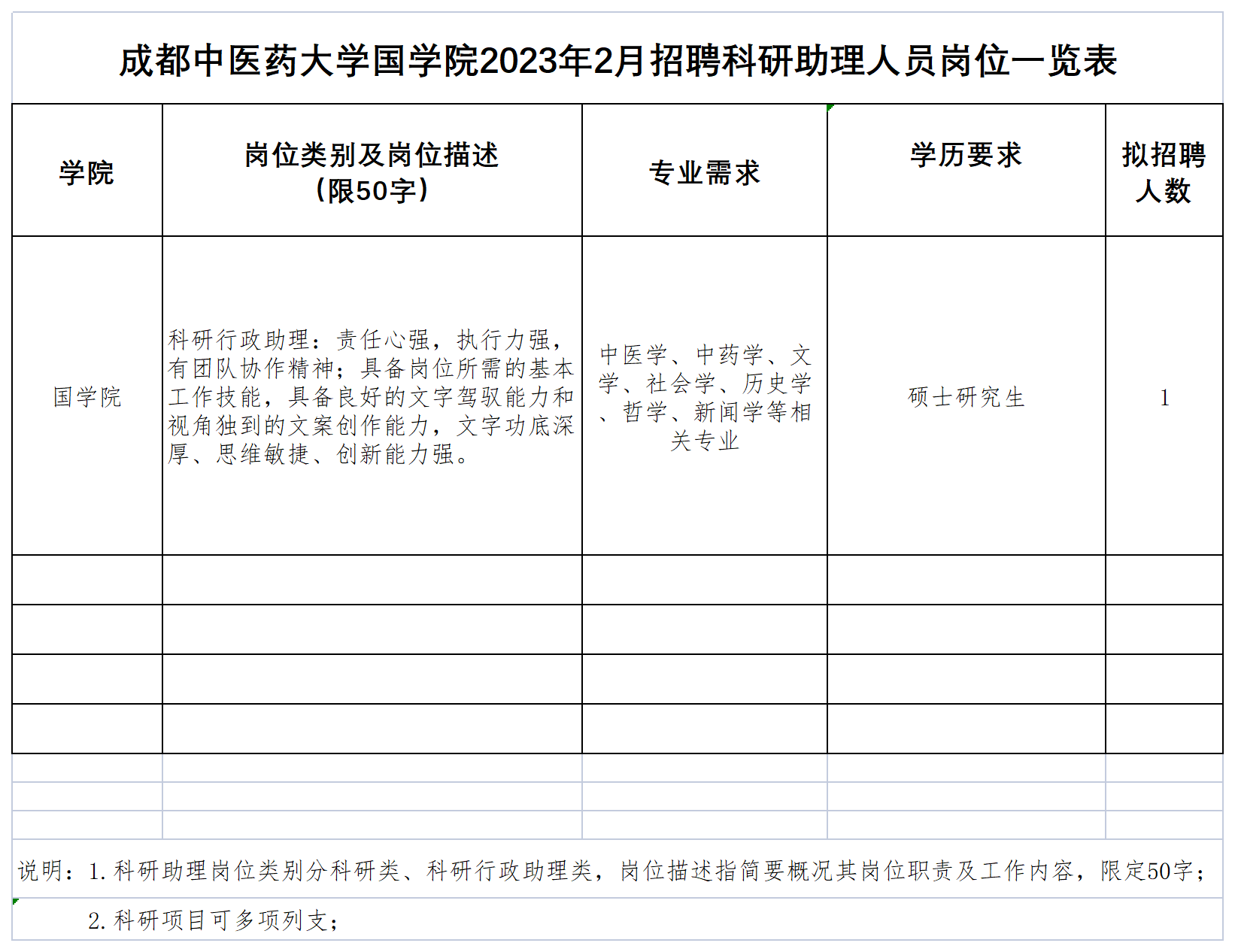 成都中医药大学国学院2023年2月招聘科研助理人员岗位一览表

| 学院 | 岗位类别及岗位描述（限50字） | 专业需求 | 学历要求 | 拟招聘人数 |
|---|---|---|---|---|
| 国学院 | 科研行政助理：责任心强，执行力强，有团队协作精神；具备岗位所需的基本工作技能，具备良好的文字驾驭能力和视角独到的文案创作能力，文字功底深厚、思维敏捷、创新能力强。 | 中医学、中药学、文学、社会学、历史学、哲学、新闻学等相关专业 | 硕士研究生 | 1 |
| | | | | |
| | | | | |
| | | | | |
| | | | | |

说明：1.科研助理岗位类别分科研类、科研行政助理类，岗位描述指简要概况其岗位职责及工作内容，限定50字；

2.科研项目可多项列支；